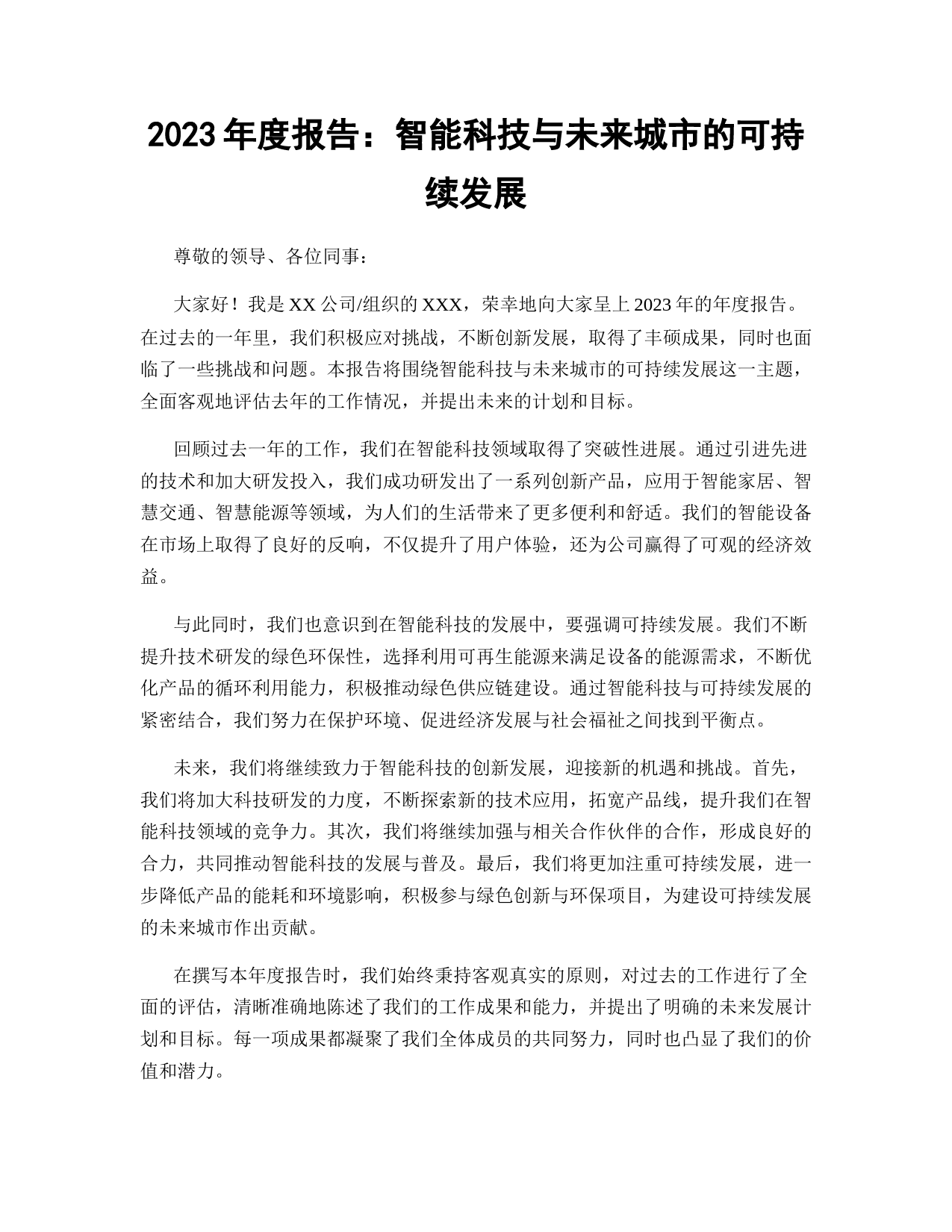 2023 年度报告：智能科技与未来城市的可持续发展

尊敬的领导、各位同事：

大家好！我是 XX 公司/组织的 XXX，荣幸地向大家呈上 2023 年的年度报告。在过去的一年里，我们积极应对挑战，不断创新发展，取得了丰硕成果，同时也面临了一些挑战和问题。本报告将围绕智能科技与未来城市的可持续发展这一主题，全面客观地评估去年的工作情况，并提出未来的计划和目标。

回顾过去一年的工作，我们在智能科技领域取得了突破性进展。通过引进先进的技术和加大研发投入，我们成功研发出了一系列创新产品，应用于智能家居、智慧交通、智慧能源等领域，为人们的生活带来了更多便利和舒适。我们的智能设备在市场上取得了良好的反响，不仅提升了用户体验，还为公司赢得了可观的经济效益。

与此同时，我们也意识到在智能科技的发展中，要强调可持续发展。我们不断提升技术研发的绿色环保性，选择利用可再生能源来满足设备的能源需求，不断优化产品的循环利用能力，积极推动绿色供应链建设。通过智能科技与可持续发展的紧密结合，我们努力在保护环境、促进经济发展与社会福祉之间找到平衡点。

未来，我们将继续致力于智能科技的创新发展，迎接新的机遇和挑战。首先，我们将加大科技研发的力度，不断探索新的技术应用，拓宽产品线，提升我们在智能科技领域的竞争力。其次，我们将继续加强与相关合作伙伴的合作，形成良好的合力，共同推动智能科技的发展与普及。最后，我们将更加注重可持续发展，进一步降低产品的能耗和环境影响，积极参与绿色创新与环保项目，为建设可持续发展的未来城市作出贡献。

在撰写本年度报告时，我们始终秉持客观真实的原则，对过去的工作进行了全面的评估，清晰准确地陈述了我们的工作成果和能力，并提出了明确的未来发展计划和目标。每一项成果都凝聚了我们全体成员的共同努力，同时也凸显了我们的价值和潜力。